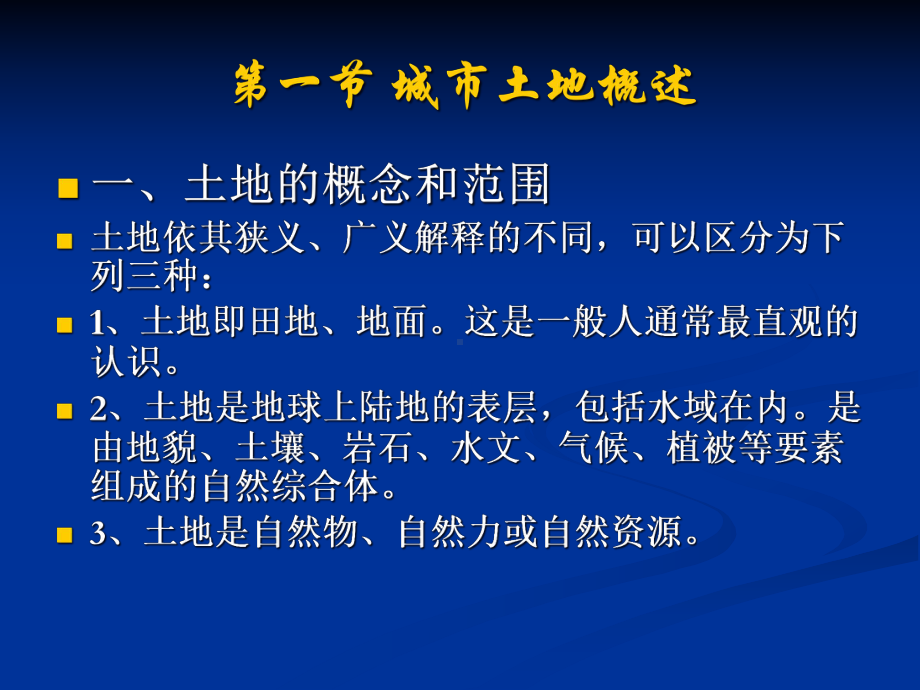 第一节 城市土地概述

一、土地的概念和范围

土地依其狭义、广义解释的不同，可以区分为下列三种：

1、土地即田地、地面。这是一般人通常最直观的认识。

2、土地是地球上陆地的表层，包括水域在内。是由地貌、土壤、岩石、水文、气候、植被等要素组成的自然综合体。

3、土地是自然物、自然力或自然资源。